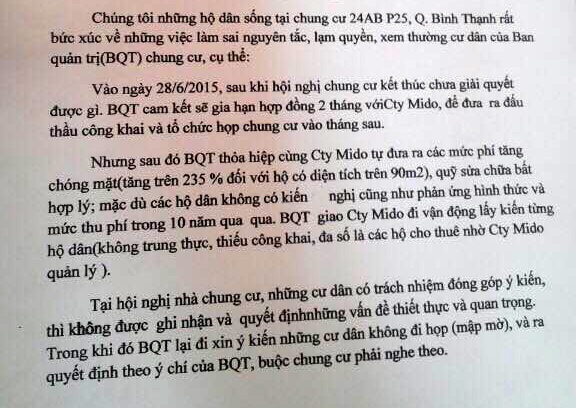 Chúng tôi những hộ dân sống tại chung cư 24AB P25, Q. Bình Thạnh rất bức xúc về những việc làm sai nguyên tắc, lạm quyền, xem thường cư dân của Ban quản trị(BQT) chung cư, cụ thể:

Vào ngày 28/6/2015, sau khi hội nghị chung cư kết thúc chưa giải quyết được gì. BQT cam kết sẽ gia hạn hợp đồng 2 tháng vớiCty Mido, để đưa ra đấu thầu công khai và tổ chức họp chung cư vào tháng sau.

Nhưng sau đó BQT thỏa hiệp cùng Cty Mido tự đưa ra các mức phí tăng chóng mặt(tăng trên 235 % đối với hộ có diện tích trên 90m2), quỹ sửa chữa bất hợp lý; mặc dù các hộ dân không có kiến nghị cũng như phản ứng hình thức và mức thu phí trong 10 năm qua qua. BQT giao Cty Mido đi vận động lấy kiến từng hộ dân(không trung thực, thiếu công khai, đa số là các hộ cho thuê nhờ Cty Mido quản lý ).

Tại hội nghị nhà chung cư, những cư dân có trách nhiệm đóng góp ý kiến, thì không được ghi nhận và quyết địnhnhững vấn đề thiết thực và quan trọng. Trong khi đó BQT lại đi xin ý kiến những cư dân không đi họp (mập mờ), và ra quyết định theo ý chí của BQT, buộc chung cư phải nghe theo.